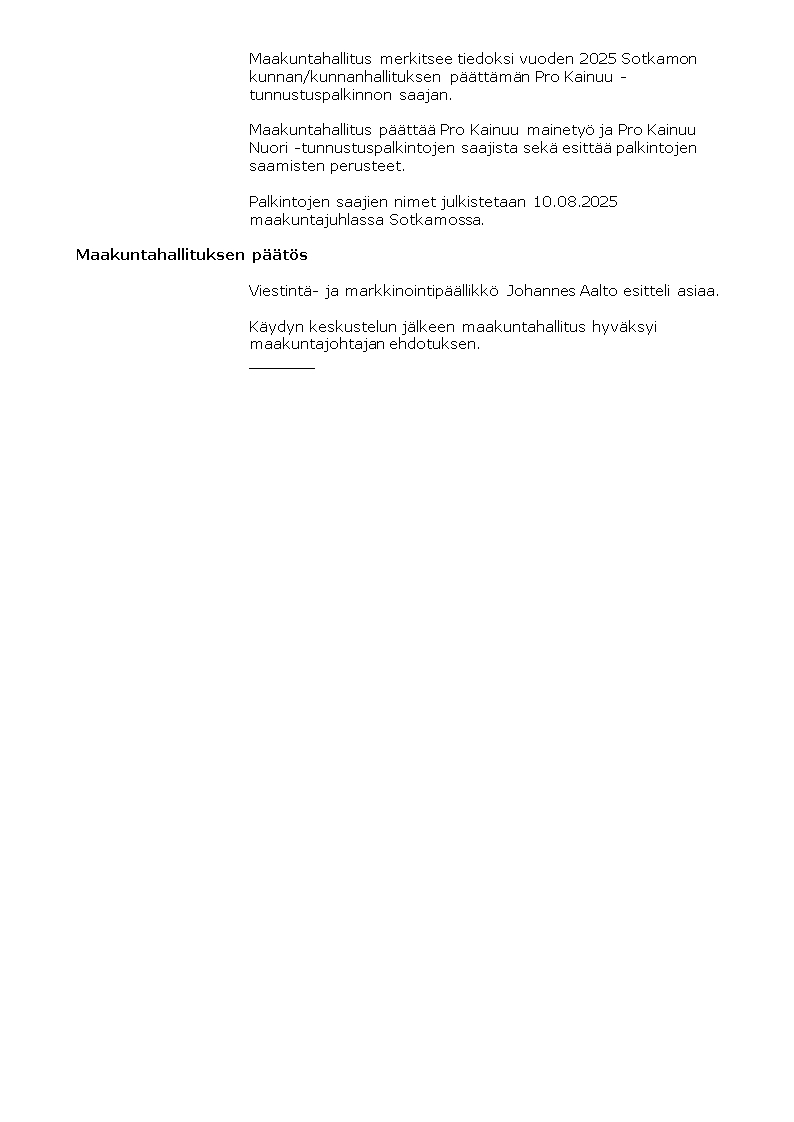 Maakuntahallitus merkitsee tiedoksi vuoden 2025 Sotkamon kunnan/kunnanhallituksen päättämän Pro Kainuu -tunnustuspalkinnon saajan.

Maakuntahallitus päättää Pro Kainuu mainetyö ja Pro Kainuu Nuori -tunnustuspalkintojen saajista sekä esittää palkintojen saamisten perusteet.

Palkintojen saajien nimet julkistetaan 10.08.2025 maakuntajuhlassa Sotkamossa.

Maakuntahallituksen päätös

Viestintä- ja markkinointipäällikkö Johannes Aalto esitteli asiaa.

Käydyn keskustelun jälkeen maakuntahallitus hyväksyi maakuntajohtajan ehdotuksen.